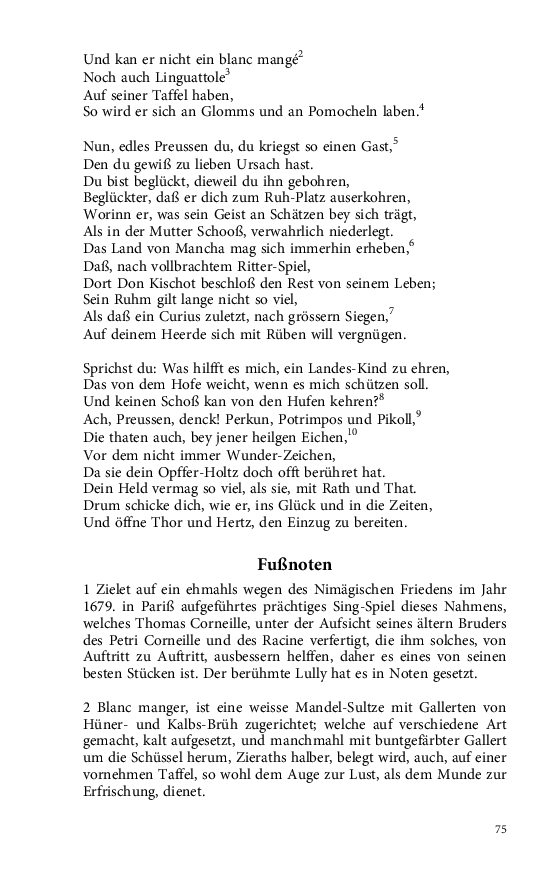 Und kan er nicht ein blanc mangé$^2$
Noch auch Linguattole$^3$
Auf seiner Taffel haben,
So wird er sich an Glomms und an Pomocheln laben.$^4$

Nun, edles Preussen du, du kriegst so einen Gast,$^5$
Den du gewiß zu lieben Ursach hast.
Du bist beglückt, dieweil du ihn gebohren,
Beglückter, daß er dich zum Ruh-Platz auserkohren,
Worinn er, was sein Geist an Schätzen bey sich trägt,
Als in der Mutter Schooß, verwahrlich niederlegt.
Das Land von Mancha mag sich immerhin erheben,$^6$
Daß, nach vollbrachtem Ritter-Spiel,
Dort Don Kischot beschloß den Rest von seinem Leben;
Sein Ruhm gilt lange nicht so viel,
Als daß ein Curius zuletzt, nach grössern Siegen,$^7$
Auf deinem Heerde sich mit Rüben will vergnügen.

Sprichst du: Was hilfft es mich, ein Landes-Kind zu ehren,
Das von dem Hofe weicht, wenn es mich schützen soll.
Und keinen Schoß kan von den Hufen kehren?$^8$
Ach, Preussen, denck! Perkun, Potrimpos und Pikoll,$^9$
Die thaten auch, bey jener heilgen Eichen,$^{10}$
Vor dem nicht immer Wunder-Zeichen,
Da sie dein Opffer-Holtz doch offt berühret hat.
Dein Held vermag so viel, als sie, mit Rath und That.
Drum schicke dich, wie er, ins Glück und in die Zeiten,
Und öffne Thor und Hertz, den Einzug zu bereiten.

Fußnoten

1 Zielet auf ein ehmahls wegen des Nimägischen Friedens im Jahr 1679. in Pariß aufgeführtes prächtiges Sing-Spiel dieses Nahmens, welches Thomas Corneille, unter der Aufsicht seines ältern Bruders des Petri Corneille und des Racine verfertigt, die ihm solches, von Auftritt zu Auftritt, ausbessern helffen, daher es eines von seinen besten Stücken ist. Der berühmte Lully hat es in Noten gesetzt.

2 Blanc manger, ist eine weisse Mandel-Sultze mit Gallerten von Hüner- und Kalbs-Brüh zugerichtet; welche auf verschiedene Art gemacht, kalt aufgesetzt, und manchmahl mit buntgefärbter Gallert um die Schüssel herum, Zieraths halber, belegt wird, auch, auf einer vornehmen Taffel, so wohl dem Auge zur Lust, als dem Munde zur Erfrischung, dienet.

75